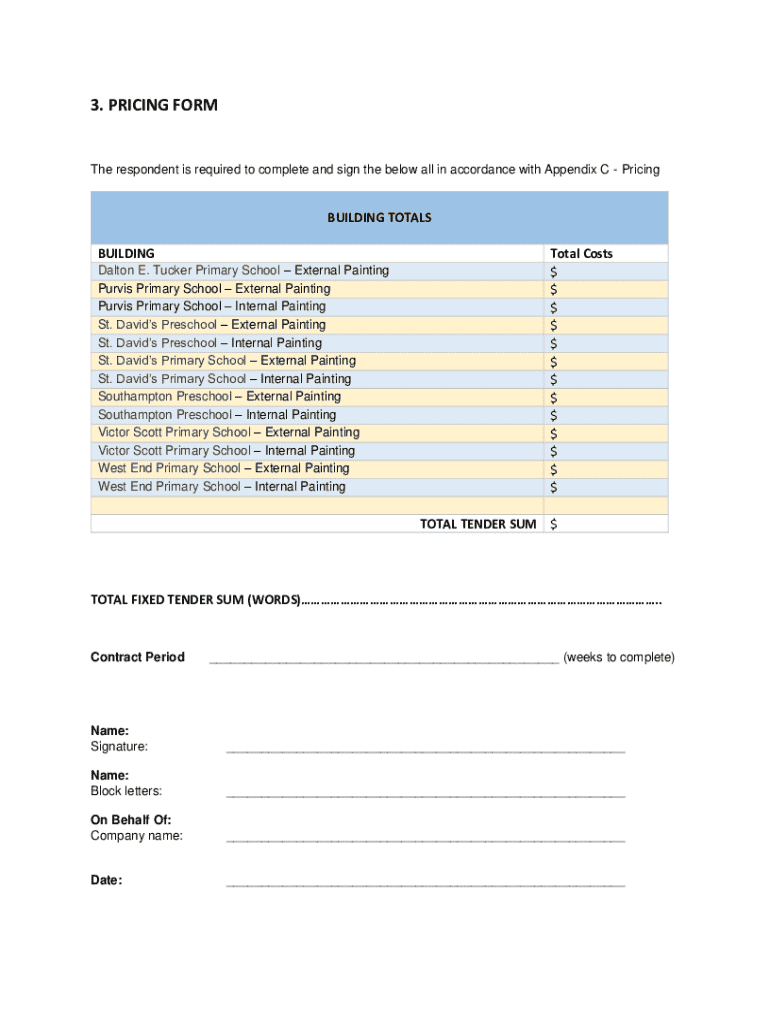 3. PRICING FORM

The respondent is required to complete and sign the below all in accordance with Appendix C - Pricing

| BUILDING TOTALS | |
|---|---|
| BUILDING | Total Costs |
| Dalton E. Tucker Primary School – External Painting | $ |
| Purvis Primary School – External Painting | $ |
| Purvis Primary School – Internal Painting | $ |
| St. David's Preschool – External Painting | $ |
| St. David's Preschool – Internal Painting | $ |
| St. David's Primary School – External Painting | $ |
| St. David's Primary School – Internal Painting | $ |
| Southampton Preschool – External Painting | $ |
| Southampton Preschool – Internal Painting | $ |
| Victor Scott Primary School – External Painting | $ |
| Victor Scott Primary School – Internal Painting | $ |
| West End Primary School – External Painting | $ |
| West End Primary School – Internal Painting | $ |
| | |
| TOTAL TENDER SUM | $ |

TOTAL FIXED TENDER SUM (WORDS)____

Contract Period ____ (weeks to complete)

Name:
Signature: ____

Name:
Block letters: ____

On Behalf Of:
Company name: ____

Date: ____